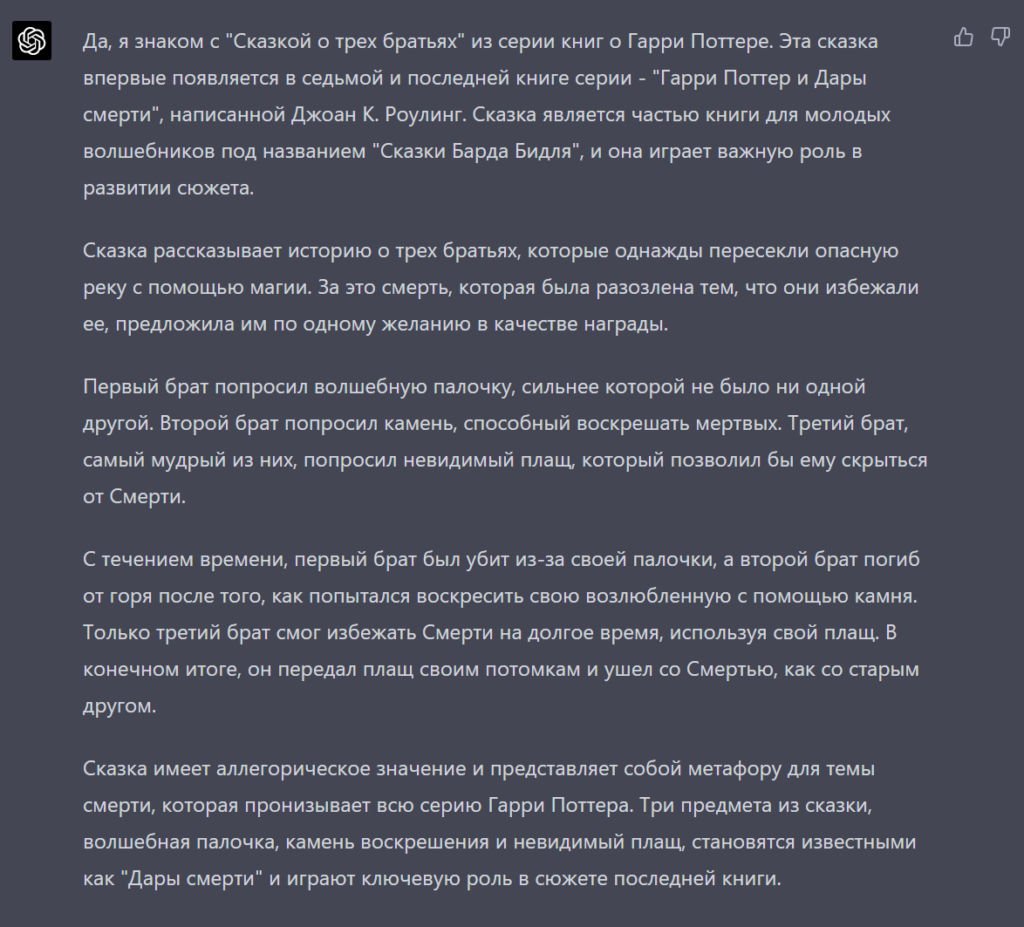 Да, я знаком с "Сказкой о трех братьях" из серии книг о Гарри Поттере. Эта сказка впервые появляется в седьмой и последней книге серии - "Гарри Поттер и Дары смерти", написанной Джоан К. Роулинг. Сказка является частью книги для молодых волшебников под названием "Сказки Барда Бидля", и она играет важную роль в развитии сюжета.

Сказка рассказывает историю о трех братьях, которые однажды пересекли опасную реку с помощью магии. За это смерть, которая была разозлена тем, что они избежали ее, предложила им по одному желанию в качестве награды.

Первый брат попросил волшебную палочку, сильнее которой не было ни одной другой. Второй брат попросил камень, способный воскрешать мертвых. Третий брат, самый мудрый из них, попросил невидимый плащ, который позволил бы ему скрыться от Смерти.

С течением времени, первый брат был убит из-за своей палочки, а второй брат погиб от горя после того, как попытался воскресить свою возлюбленную с помощью камня. Только третий брат смог избежать Смерти на долгое время, используя свой плащ. В конечном итоге, он передал плащ своим потомкам и ушел со Смертью, как со старым другом.

Сказка имеет аллегорическое значение и представляет собой метафору для темы смерти, которая пронизывает всю серию Гарри Поттера. Три предмета из сказки, волшебная палочка, камень воскрешения и невидимый плащ, становятся известными как "Дары смерти" и играют ключевую роль в сюжете последней книги.